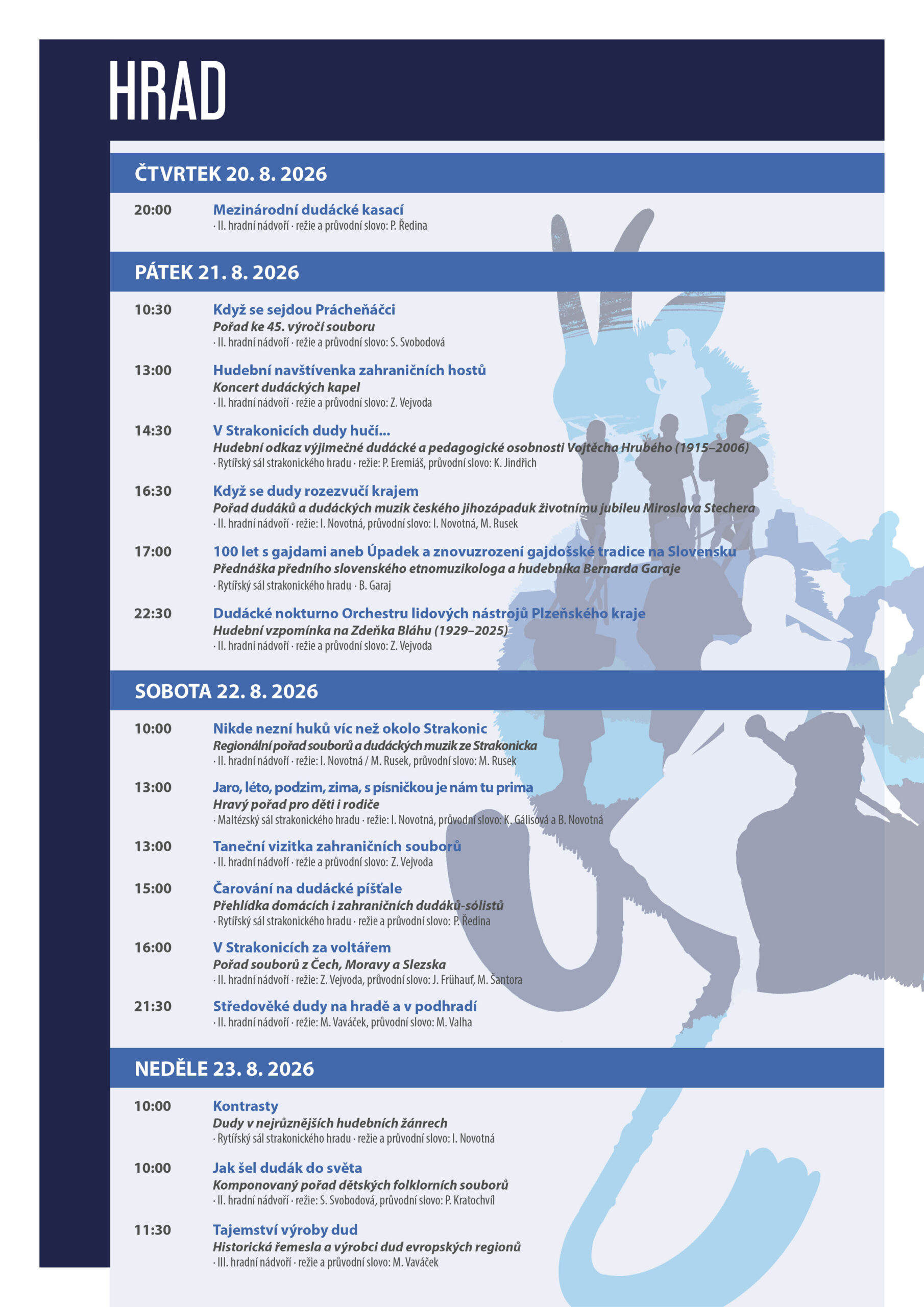 HRAD

ČTVRTEK 20. 8. 2026

20:00 Mezinárodní dudácké kasací
· II. hradní nádvoří · režie a průvodní slovo: P. Ředina

PÁTEK 21. 8. 2026

10:30 Když se sejdou Prácheňáčci
Pořad ke 45. výročí souboru
· II. hradní nádvoří · režie a průvodní slovo: S. Svobodová

13:00 Hudební navštívenka zahraničních hostů
Koncert dudáckých kapel
· II. hradní nádvoří · režie a průvodní slovo: Z. Vejvoda

14:30 V Strakonicích dudy hučí...
Hudební odkaz výjimečné dudácké a pedagogické osobnosti Vojtěcha Hrubého (1915–2006)
· Rytířský sál strakonického hradu · režie: P. Eremiáš, průvodní slovo: K. Jindřich

16:30 Když se dudy rozezvučí krajem
Pořad dudáků a dudáckých muzik českého jihozápaduk životnímu jubileu Miroslava Stechera
· II. hradní nádvoří · režie: I. Novotná, průvodní slovo: I. Novotná, M. Rusek

17:00 100 let s gajdami aneb Úpadek a znovuzrození gajdošské tradice na Slovensku
Přednáška předního slovenského etnomuzikologa a hudebníka Bernarda Garaje
· Rytířský sál strakonického hradu · B. Garaj

22:30 Dudácké nokturno Orchestru lidových nástrojů Plzeňského kraje
Hudební vzpomínka na Zdeňka Bláhu (1929–2025)
· II. hradní nádvoří · režie a průvodní slovo: Z. Vejvoda

SOBOTA 22. 8. 2026

10:00 Nikde nezní huků víc než okolo Strakonic
Regionální pořad souborů a dudáckých muzik ze Strakonicka
· II. hradní nádvoří · režie: I. Novotná / M. Rusek, průvodní slovo: M. Rusek

13:00 Jaro, léto, podzim, zima, s písničkou je nám tu prima
Hravý pořad pro děti i rodiče
· Maltézský sál strakonického hradu · režie: I. Novotná, průvodní slovo: K. Gálisová a B. Novotná

13:00 Taneční vizitka zahraničních souborů
· II. hradní nádvoří · režie a průvodní slovo: Z. Vejvoda

15:00 Čarování na dudácké píšťale
Přehlídka domácích i zahraničních dudáků-sólistů
· Rytířský sál strakonického hradu · režie a průvodní slovo: P. Ředina

16:00 V Strakonicích za voltářem
Pořad souborů z Čech, Moravy a Slezska
· II. hradní nádvoří · režie: Z. Vejvoda, průvodní slovo: J. Frühauf, M. Šantora

21:30 Středověké dudy na hradě a v podhradí
· II. hradní nádvoří · režie: M. Vaváček, průvodní slovo: M. Valha

NEDĚLE 23. 8. 2026

10:00 Kontrasty
Dudy v nejrůznějších hudebních žánrech
· Rytířský sál strakonického hradu · režie a průvodní slovo: I. Novotná

10:00 Jak šel dudák do světa
Komponovaný pořad dětských folklorních souborů
· II. hradní nádvoří · režie: S. Svobodová, průvodní slovo: P. Kratochvíl

11:30 Tajemství výroby dud
Historická řemesla a výrobci dud evropských regionů
· III. hradní nádvoří · režie a průvodní slovo: M. Vaváček